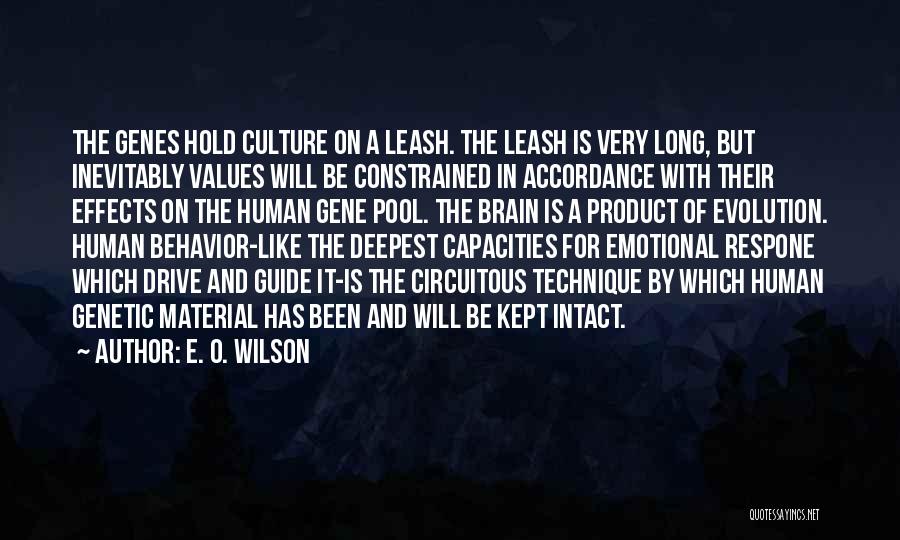 THE GENES HOLD CULTURE ON A LEASH. THE LEASH IS VERY LONG, BUT INEVITABLY VALUES WILL BE CONSTRAINED IN ACCORDANCE WITH THEIR EFFECTS ON THE HUMAN GENE POOL. THE BRAIN IS A PRODUCT OF EVOLUTION. HUMAN BEHAVIOR-LIKE THE DEEPEST CAPACITIES FOR EMOTIONAL RESPONE WHICH DRIVE AND GUIDE IT-IS THE CIRCUITOUS TECHNIQUE BY WHICH HUMAN GENETIC MATERIAL HAS BEEN AND WILL BE KEPT INTACT.

~ AUTHOR: E. O. WILSON

QUOTESSAYINGS.NET